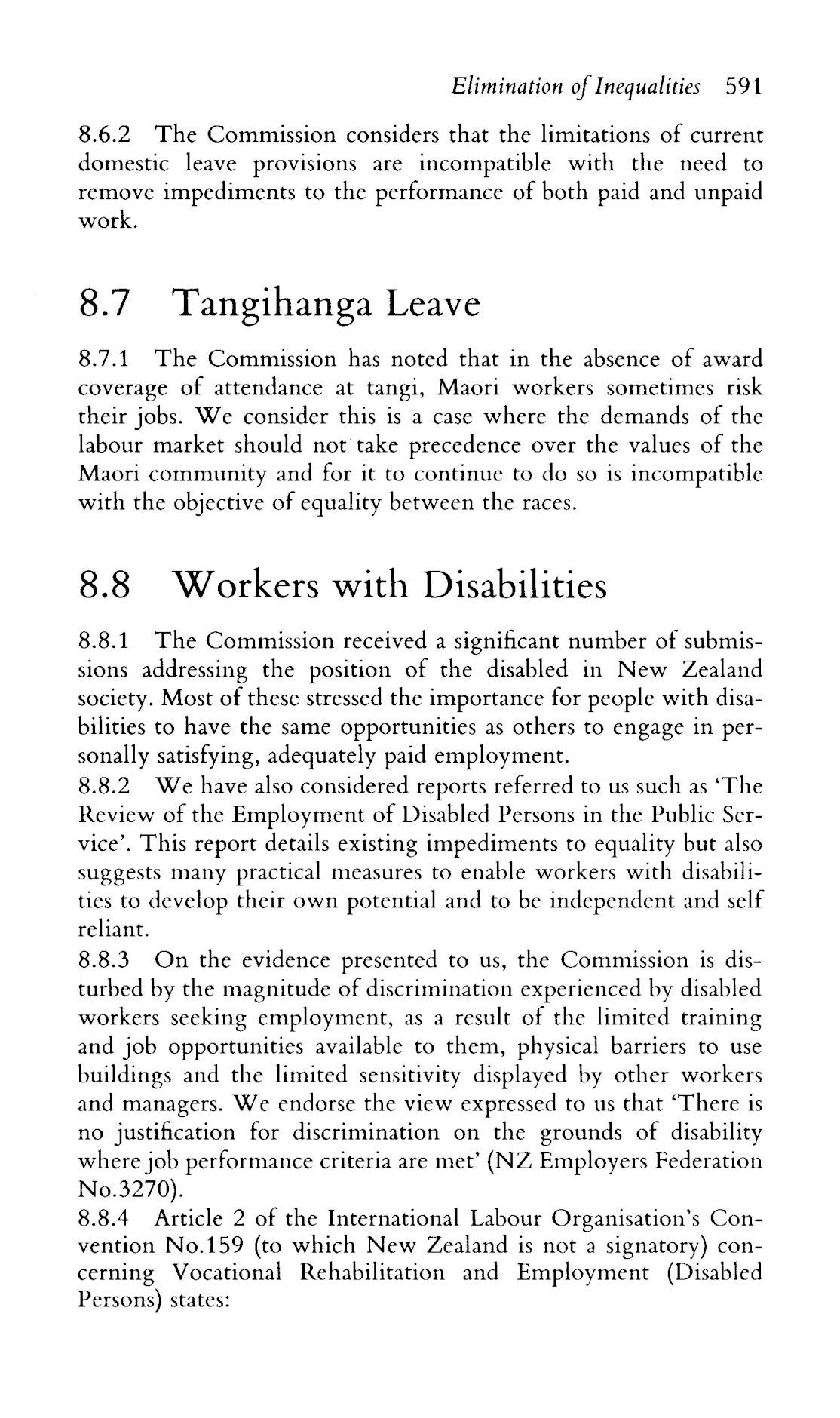 Elimination of Inequalities 591

8.6.2 The Commission considers that the limitations of current domestic leave provisions are incompatible with the need to remove impediments to the performance of both paid and unpaid work.

8.7 Tangihanga Leave

8.7.1 The Commission has noted that in the absence of award coverage of attendance at tangi, Maori workers sometimes risk their jobs. We consider this is a case where the demands of the labour market should not take precedence over the values of the Maori community and for it to continue to do so is incompatible with the objective of equality between the races.

8.8 Workers with Disabilities

8.8.1 The Commission received a significant number of submissions addressing the position of the disabled in New Zealand society. Most of these stressed the importance for people with disabilities to have the same opportunities as others to engage in personally satisfying, adequately paid employment.
8.8.2 We have also considered reports referred to us such as 'The Review of the Employment of Disabled Persons in the Public Service'. This report details existing impediments to equality but also suggests many practical measures to enable workers with disabilities to develop their own potential and to be independent and self reliant.
8.8.3 On the evidence presented to us, the Commission is disturbed by the magnitude of discrimination experienced by disabled workers seeking employment, as a result of the limited training and job opportunities available to them, physical barriers to use buildings and the limited sensitivity displayed by other workers and managers. We endorse the view expressed to us that 'There is no justification for discrimination on the grounds of disability where job performance criteria are met' (NZ Employers Federation No.3270).
8.8.4 Article 2 of the International Labour Organisation's Convention No.159 (to which New Zealand is not a signatory) concerning Vocational Rehabilitation and Employment (Disabled Persons) states: